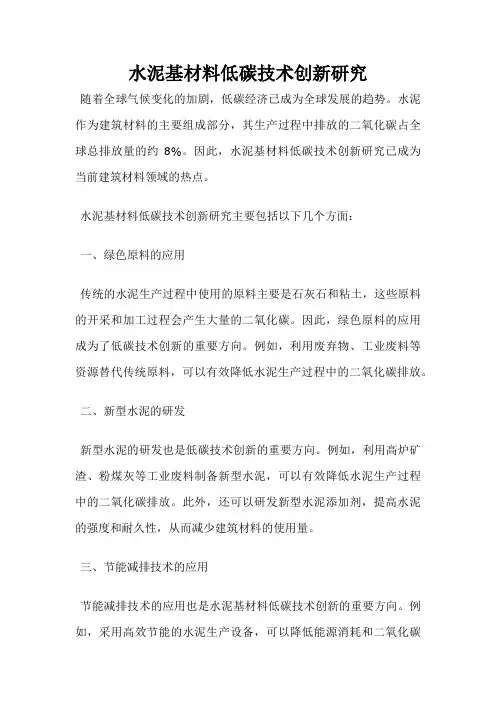 水泥基材料低碳技术创新研究

随着全球气候变化的加剧，低碳经济已成为全球发展的趋势。水泥作为建筑材料的主要组成部分，其生产过程中排放的二氧化碳占全球总排放量的约 8%。因此，水泥基材料低碳技术创新研究已成为当前建筑材料领域的热点。

水泥基材料低碳技术创新研究主要包括以下几个方面：

一、绿色原料的应用

传统的水泥生产过程中使用的原料主要是石灰石和粘土，这些原料的开采和加工过程会产生大量的二氧化碳。因此，绿色原料的应用成为了低碳技术创新的重要方向。例如，利用废弃物、工业废料等资源替代传统原料，可以有效降低水泥生产过程中的二氧化碳排放。

二、新型水泥的研发

新型水泥的研发也是低碳技术创新的重要方向。例如，利用高炉矿渣、粉煤灰等工业废料制备新型水泥，可以有效降低水泥生产过程中的二氧化碳排放。此外，还可以研发新型水泥添加剂，提高水泥的强度和耐久性，从而减少建筑材料的使用量。

三、节能减排技术的应用

节能减排技术的应用也是水泥基材料低碳技术创新的重要方向。例如，采用高效节能的水泥生产设备，可以降低能源消耗和二氧化碳